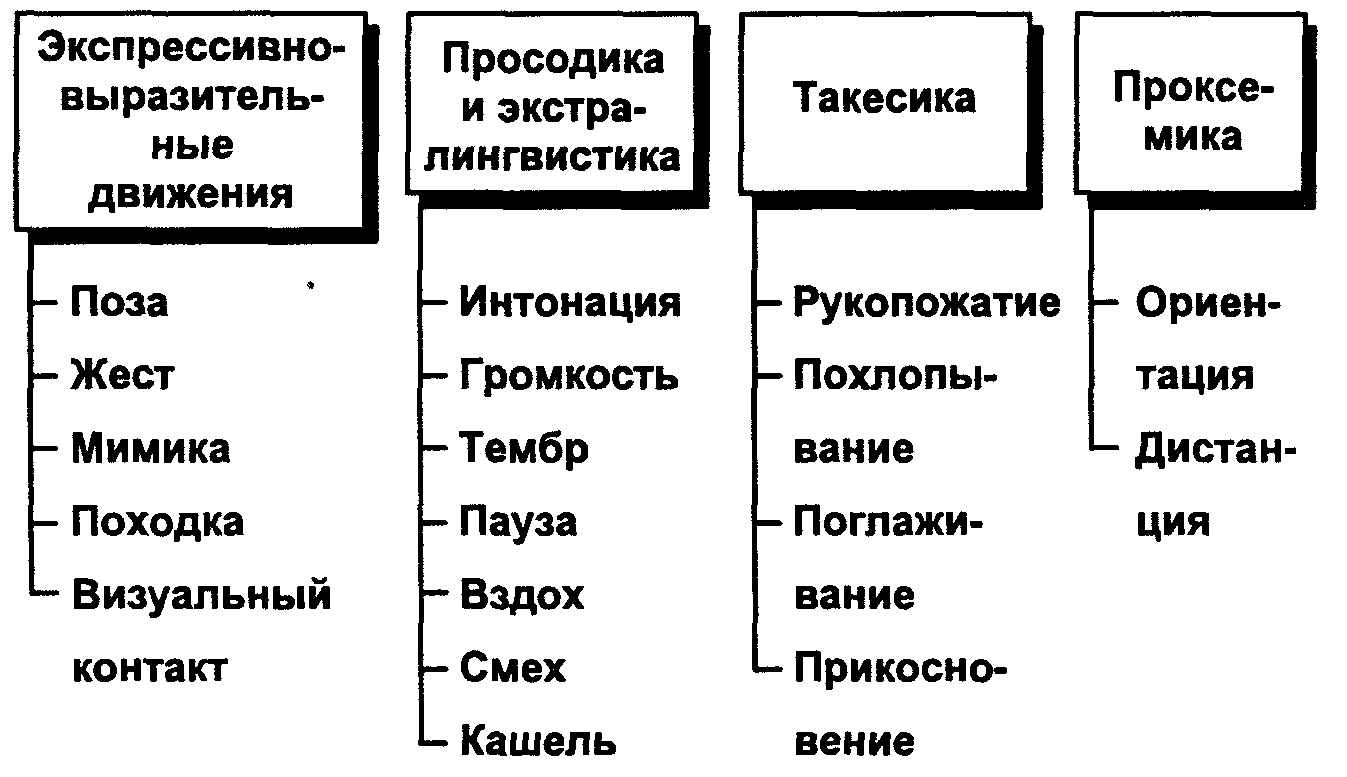 Экспрессивно-выразительные движения

Поза
Жест
Мимика
Походка
Визуальный контакт

Просодика и экстралингвистика

Интонация
Громкость
Тембр
Пауза
Вздох
Смех
Кашель

Такесика

Рукопожатие
Похлопывание
Поглаживание
Прикосновение

Проксемика

Ориентация
Дистанция